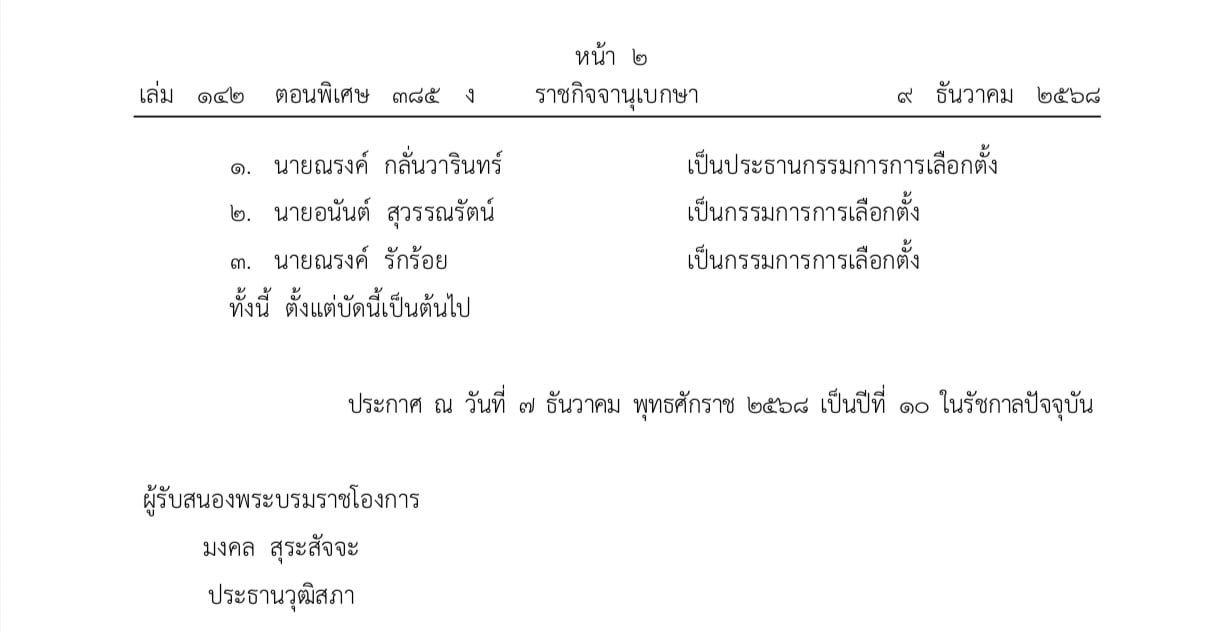 หน้า ๒

เล่ม ๑๔๒ ตอนพิเศษ ๓๘๕ ง ราชกิจจานุเบกษา ๙ ธันวาคม ๒๕๖๘

๑. นายณรงค์ กลั่นวารินทร์ เป็นประธานกรรมการการเลือกตั้ง

๒. นายอนันต์ สุวรรณรัตน์ เป็นกรรมการการเลือกตั้ง

๓. นายณรงค์ รักร้อย เป็นกรรมการการเลือกตั้ง

ทั้งนี้ ตั้งแต่บัดนี้เป็นต้นไป

ประกาศ ณ วันที่ ๗ ธันวาคม พุทธศักราช ๒๕๖๘ เป็นปีที่ ๑๐ ในรัชกาลปัจจุบัน

ผู้รับสนองพระบรมราชโองการ
มงคล สุระสัจจะ
ประธานวุฒิสภา